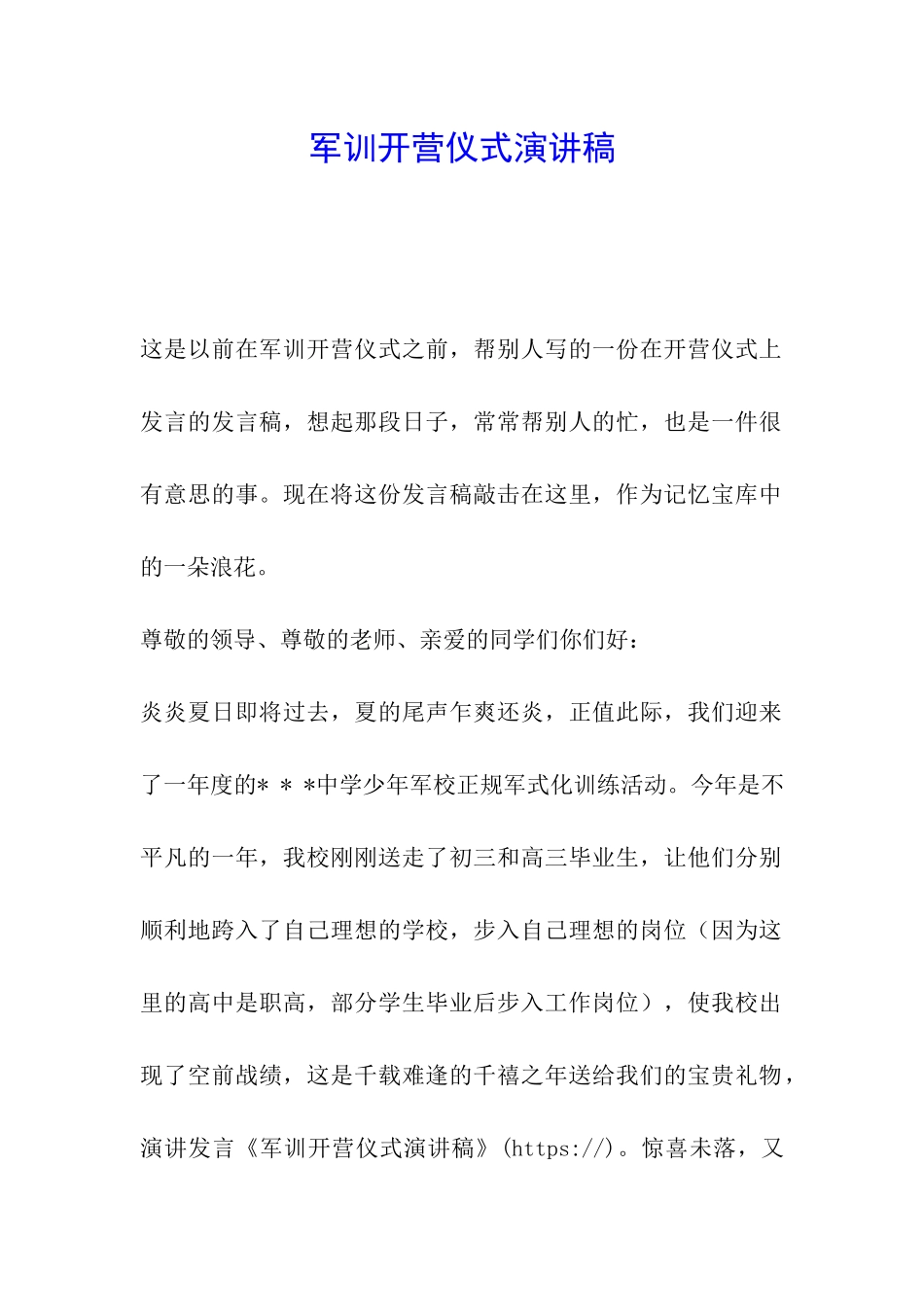 军训开营仪式演讲稿

这是以前在军训开营仪式之前，帮别人写的一份在开营仪式上发言的发言稿，想起那段日子，常常帮别人的忙，也是一件很有意思的事。现在将这份发言稿敲击在这里，作为记忆宝库中的一朵浪花。

尊敬的领导、尊敬的老师、亲爱的同学们你们好：

炎炎夏日即将过去，夏的尾声乍爽还炎，正值此际，我们迎来了一年度的＊＊＊中学少年军校正规军式化训练活动。今年是不平凡的一年，我校刚刚送走了初三和高三毕业生，让他们分别顺利地跨入了自己理想的学校，步入自己理想的岗位（因为这里的高中是职高，部分学生毕业后步入工作岗位），使我校出现了空前战绩，这是千载难逢的千禧之年送给我们的宝贵礼物，演讲发言《军训开营仪式演讲稿》(https://)。惊喜未落，又